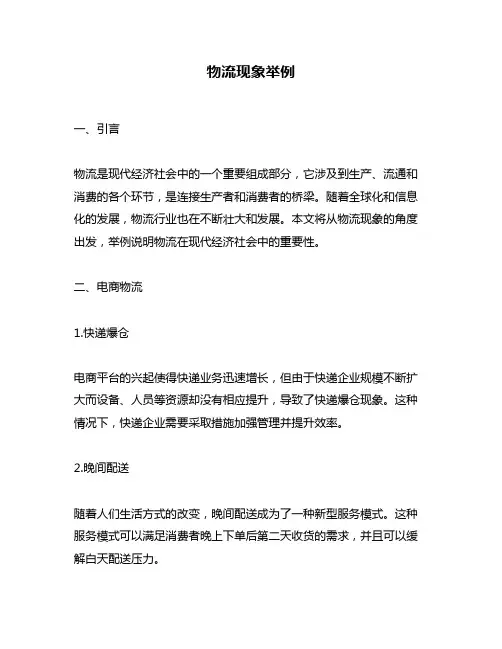 物流现象举例

一、引言

物流是现代经济社会中的一个重要组成部分，它涉及到生产、流通和消费的各个环节，是连接生产者和消费者的桥梁。随着全球化和信息化的发展，物流行业也在不断壮大和发展。本文将从物流现象的角度出发，举例说明物流在现代经济社会中的重要性。

二、电商物流

1.快递爆仓

电商平台的兴起使得快递业务迅速增长，但由于快递企业规模不断扩大而设备、人员等资源却没有相应提升，导致了快递爆仓现象。这种情况下，快递企业需要采取措施加强管理并提升效率。

2.晚间配送

随着人们生活方式的改变，晚间配送成为了一种新型服务模式。这种服务模式可以满足消费者晚上下单后第二天收货的需求，并且可以缓解白天配送压力。